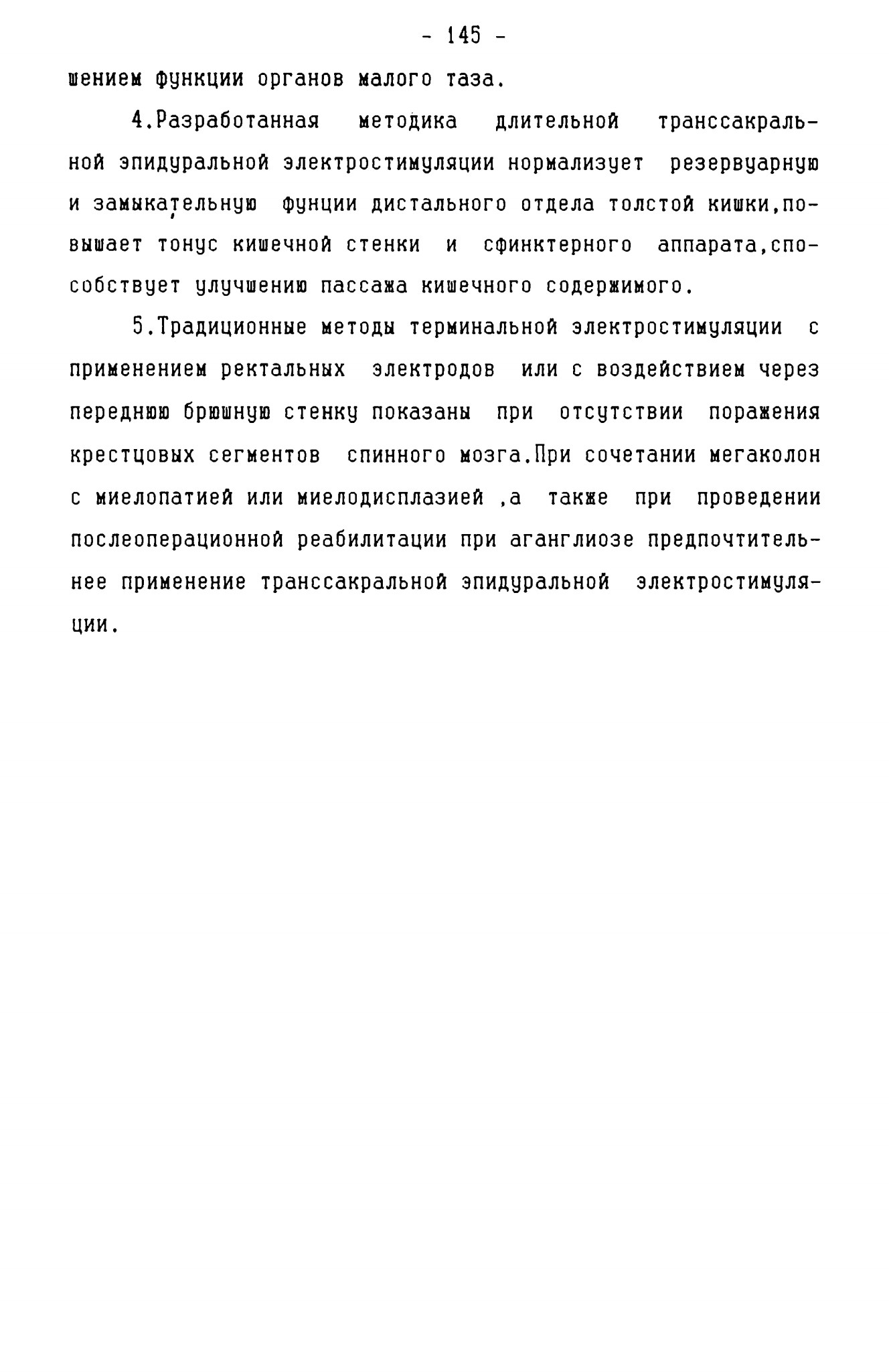 - 145 -

шением функции органов малого таза.

4.Разработанная методика длительной транссакральной эпидуральной электростимуляции нормализует резервуарную и замыкательную фунции дистального отдела толстой кишки,повышает тонус кишечной стенки и сфинктерного аппарата,способствует улучшению пассажа кишечного содержимого.

5.Традиционные методы терминальной электростимуляции с применением ректальных электродов или с воздействием через переднюю брюшную стенку показаны при отсутствии поражения крестцовых сегментов спинного мозга.При сочетании мегаколон с миелопатией или миелодисплазией ,а также при проведении послеоперационной реабилитации при аганглиозе предпочтительнее применение транссакральной эпидуральной электростимуляции.